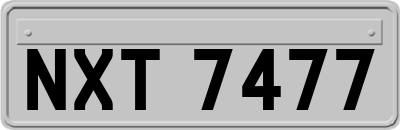 NXT 7477